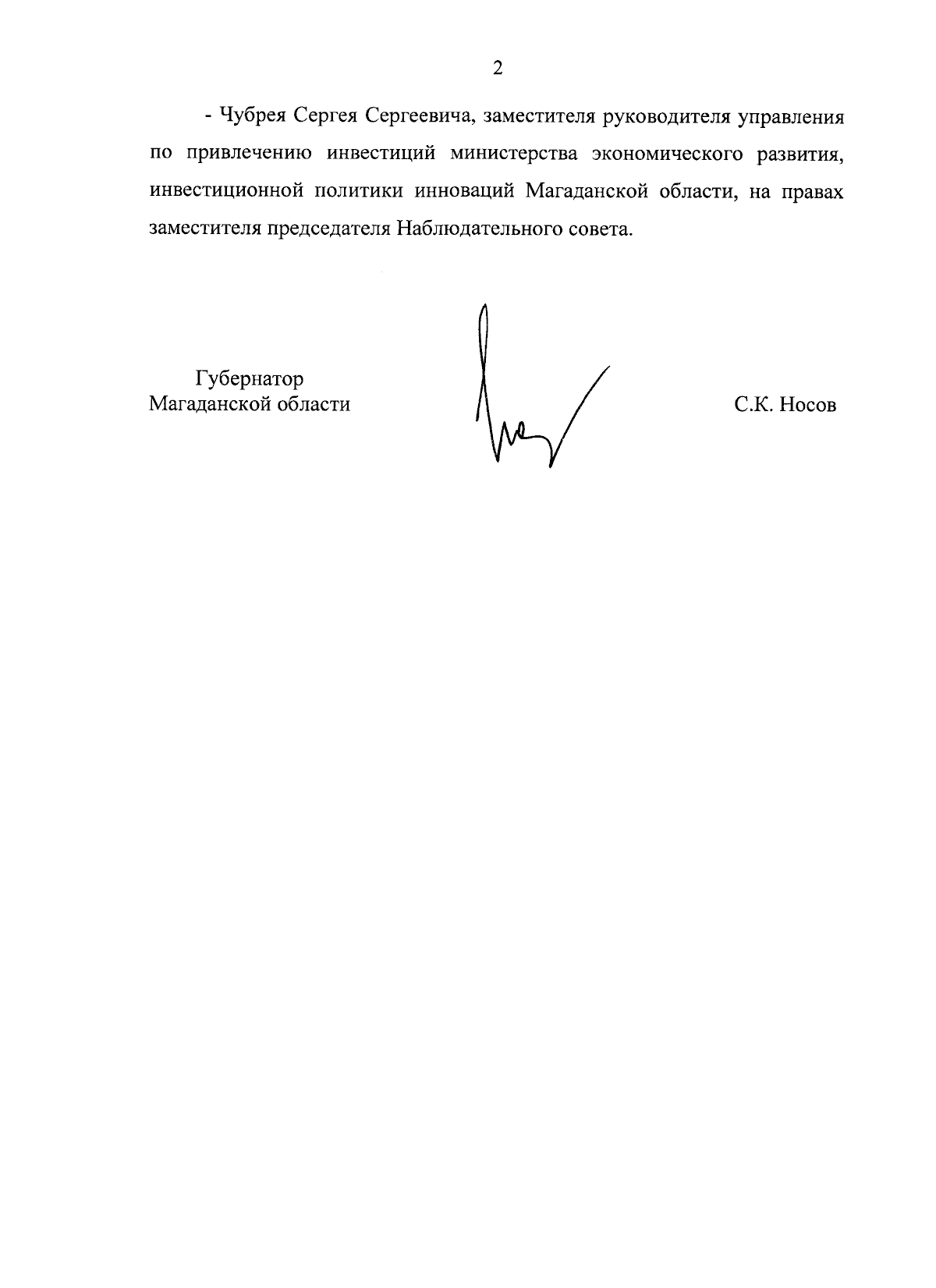 2

- Чубрея Сергея Сергеевича, заместителя руководителя управления по привлечению инвестиций министерства экономического развития, инвестиционной политики инноваций Магаданской области, на правах заместителя председателя Наблюдательного совета.

Губернатор
Магаданской области

С.К. Носов